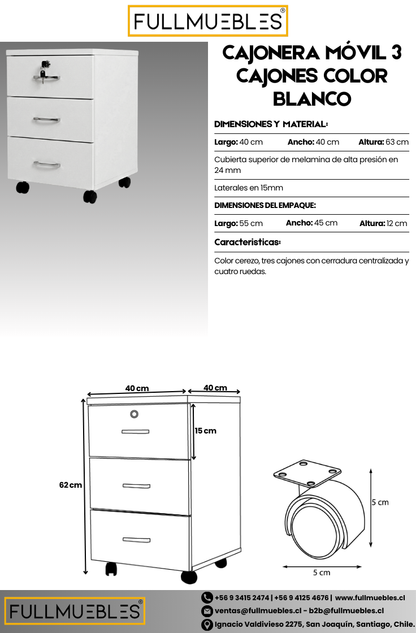 FULLMUEBLES®

CAJONERA MÓVIL 3 CAJONES COLOR BLANCO

DIMENSIONES Y MATERIAL:

Largo: 40 cm Ancho: 40 cm Altura: 63 cm

Cubierta superior de melamina de alta presión en 24 mm

Laterales en 15mm

DIMENSIONES DEL EMPAQUE:

Largo: 55 cm Ancho: 45 cm Altura: 12 cm

Caracteristicas:

Color cerezo, tres cajones con cerradura centralizada y cuatro ruedas.

40 cm
40 cm
15 cm
62 cm
5 cm
5 cm

FULLMUEBLES®

+56 9 3415 2474 | +56 9 4125 4676 | www.fullmuebles.cl
ventas@fullmuebles.cl - b2b@fullmuebles.cl
Ignacio Valdivieso 2275, San Joaquín, Santiago, Chile.